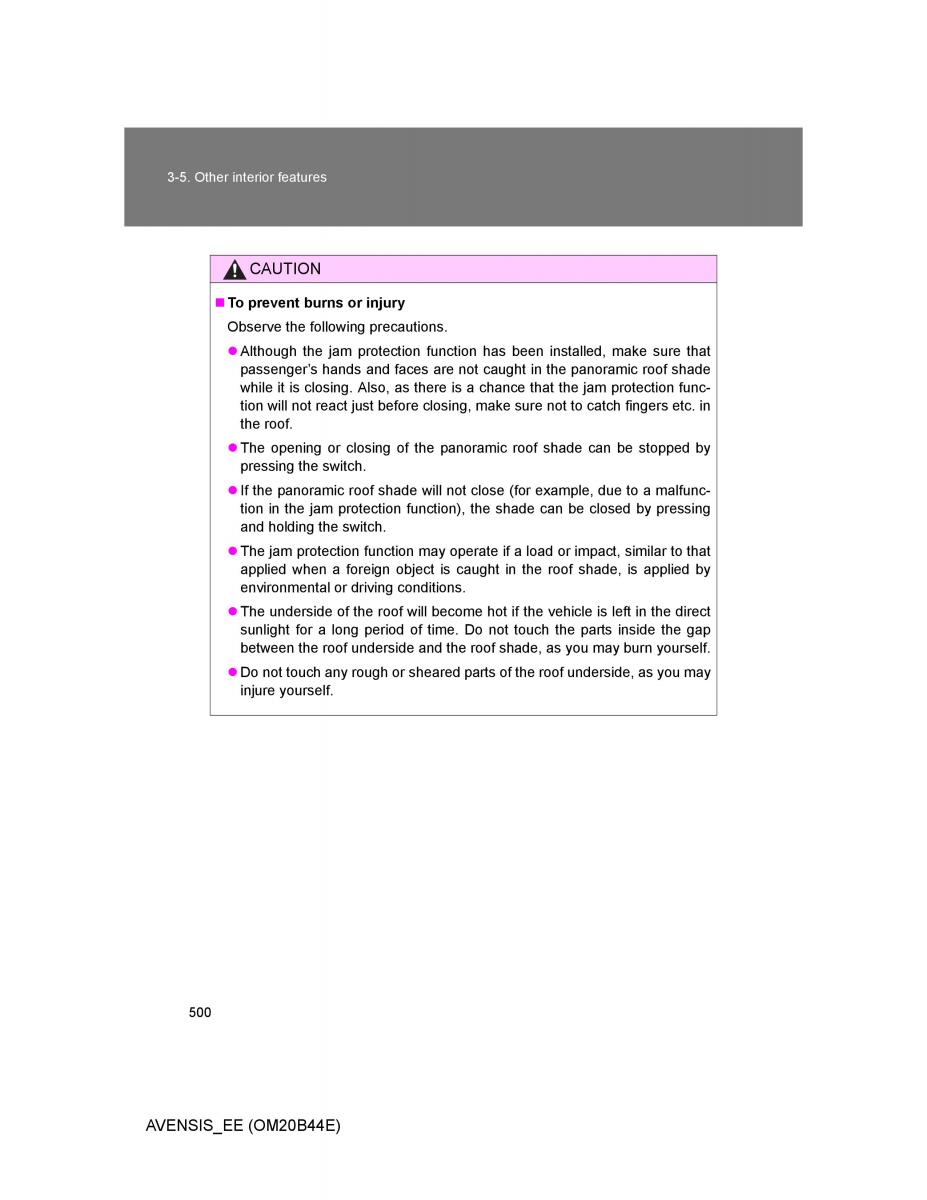 3-5. Other interior features

CAUTION

■ To prevent burns or injury

Observe the following precautions.

● Although the jam protection function has been installed, make sure that passenger's hands and faces are not caught in the panoramic roof shade while it is closing. Also, as there is a chance that the jam protection function will not react just before closing, make sure not to catch fingers etc. in the roof.

● The opening or closing of the panoramic roof shade can be stopped by pressing the switch.

● If the panoramic roof shade will not close (for example, due to a malfunction in the jam protection function), the shade can be closed by pressing and holding the switch.

● The jam protection function may operate if a load or impact, similar to that applied when a foreign object is caught in the roof shade, is applied by environmental or driving conditions.

● The underside of the roof will become hot if the vehicle is left in the direct sunlight for a long period of time. Do not touch the parts inside the gap between the roof underside and the roof shade, as you may burn yourself.

● Do not touch any rough or sheared parts of the roof underside, as you may injure yourself.

500

AVENSIS_EE (OM20B44E)